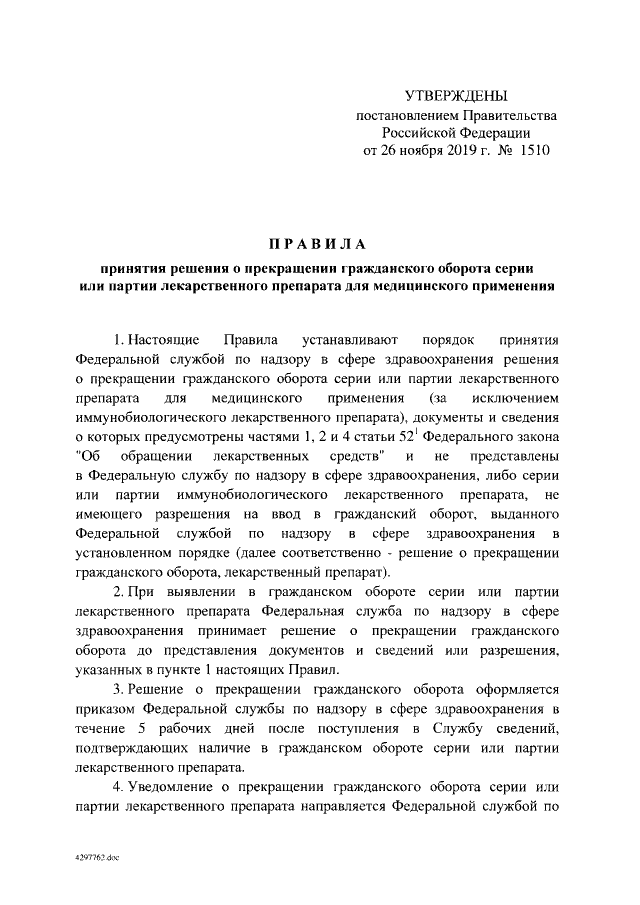 УТВЕРЖДЕНЫ
постановлением Правительства
Российской Федерации
от 26 ноября 2019 г. № 1510

ПРАВИЛА

принятия решения о прекращении гражданского оборота серии или партии лекарственного препарата для медицинского применения

1. Настоящие Правила устанавливают порядок принятия Федеральной службой по надзору в сфере здравоохранения решения о прекращении гражданского оборота серии или партии лекарственного препарата для медицинского применения (за исключением иммунобиологического лекарственного препарата), документы и сведения о которых предусмотрены частями 1, 2 и 4 статьи $52^1$ Федерального закона "Об обращении лекарственных средств" и не представлены в Федеральную службу по надзору в сфере здравоохранения, либо серии или партии иммунобиологического лекарственного препарата, не имеющего разрешения на ввод в гражданский оборот, выданного Федеральной службой по надзору в сфере здравоохранения в установленном порядке (далее соответственно - решение о прекращении гражданского оборота, лекарственный препарат).

2. При выявлении в гражданском обороте серии или партии лекарственного препарата Федеральная служба по надзору в сфере здравоохранения принимает решение о прекращении гражданского оборота до представления документов и сведений или разрешения, указанных в пункте 1 настоящих Правил.

3. Решение о прекращении гражданского оборота оформляется приказом Федеральной службы по надзору в сфере здравоохранения в течение 5 рабочих дней после поступления в Службу сведений, подтверждающих наличие в гражданском обороте серии или партии лекарственного препарата.

4. Уведомление о прекращении гражданского оборота серии или партии лекарственного препарата направляется Федеральной службой по

4297762.doc